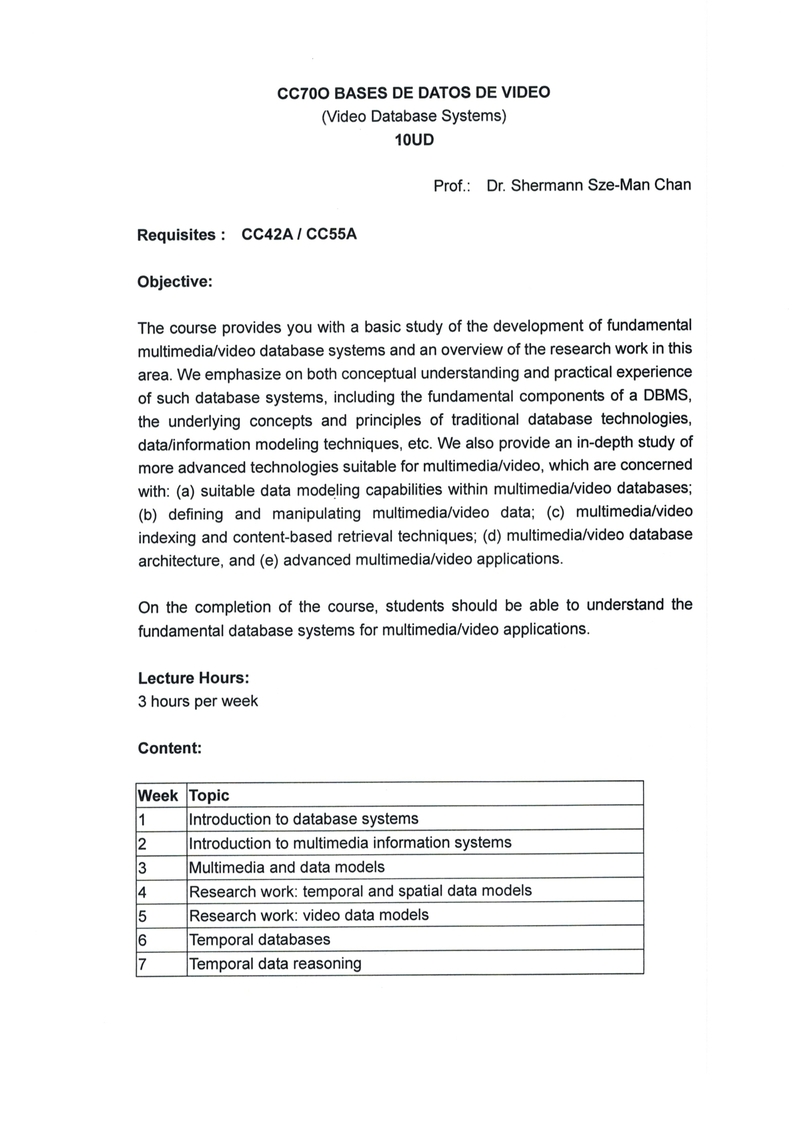 CC70O BASES DE DATOS DE VIDEO
(Video Database Systems)
10UD

Prof.: Dr. Shermann Sze-Man Chan

Requisites : CC42A / CC55A

Objective:

The course provides you with a basic study of the development of fundamental multimedia/video database systems and an overview of the research work in this area. We emphasize on both conceptual understanding and practical experience of such database systems, including the fundamental components of a DBMS, the underlying concepts and principles of traditional database technologies, data/information modeling techniques, etc. We also provide an in-depth study of more advanced technologies suitable for multimedia/video, which are concerned with: (a) suitable data modeling capabilities within multimedia/video databases; (b) defining and manipulating multimedia/video data; (c) multimedia/video indexing and content-based retrieval techniques; (d) multimedia/video database architecture, and (e) advanced multimedia/video applications.

On the completion of the course, students should be able to understand the fundamental database systems for multimedia/video applications.

Lecture Hours:
3 hours per week

Content:

| Week | Topic |
|---|---|
| 1 | Introduction to database systems |
| 2 | Introduction to multimedia information systems |
| 3 | Multimedia and data models |
| 4 | Research work: temporal and spatial data models |
| 5 | Research work: video data models |
| 6 | Temporal databases |
| 7 | Temporal data reasoning |